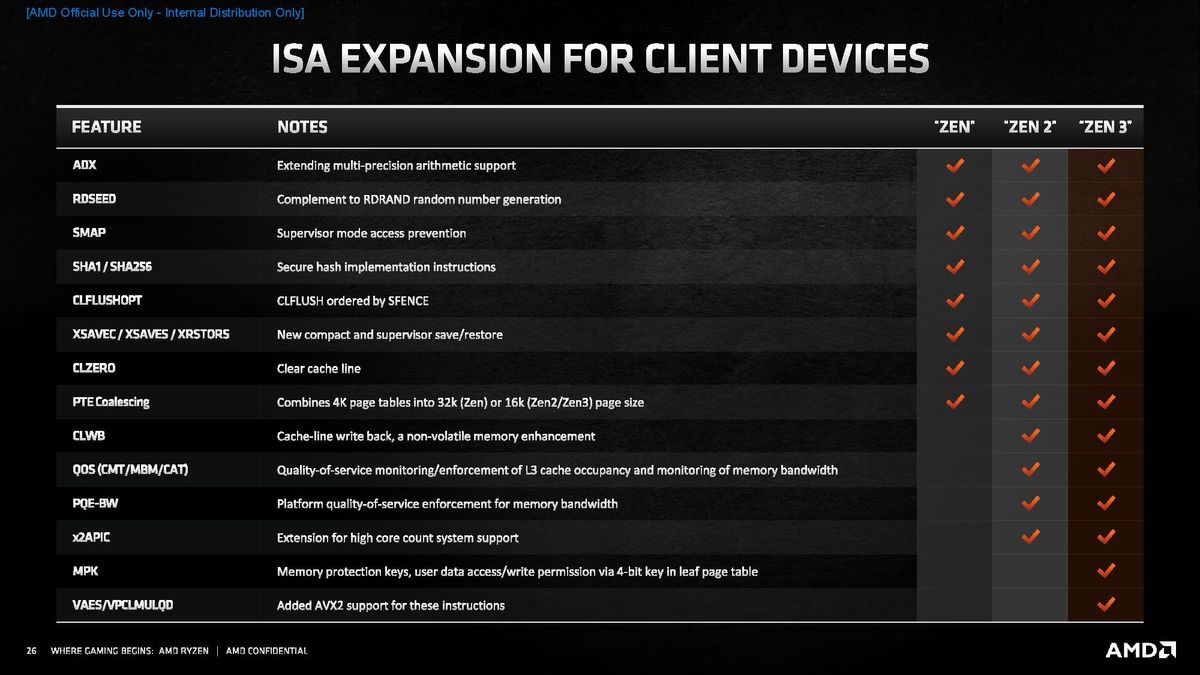 [AMD Official Use Only - Internal Distribution Only]

ISA EXPANSION FOR CLIENT DEVICES

| FEATURE | NOTES | "ZEN" | "ZEN 2" | "ZEN 3" |
|---|---|---|---|---|
| ADX | Extending multi-precision arithmetic support | ✓ | ✓ | ✓ |
| RDSEED | Complement to RDRAND random number generation | ✓ | ✓ | ✓ |
| SMAP | Supervisor mode access prevention | ✓ | ✓ | ✓ |
| SHA1 / SHA256 | Secure hash implementation instructions | ✓ | ✓ | ✓ |
| CLFLUSHOPT | CLFLUSH ordered by SFENCE | ✓ | ✓ | ✓ |
| XSAVEC / XSAVES / XRSTORS | New compact and supervisor save/restore | ✓ | ✓ | ✓ |
| CLZERO | Clear cache line | ✓ | ✓ | ✓ |
| PTE Coalescing | Combines 4K page tables into 32k (Zen) or 16k (Zen2/Zen3) page size | ✓ | ✓ | ✓ |
| CLWB | Cache-line write back, a non-volatile memory enhancement | | ✓ | ✓ |
| QOS (CMT/MBM/CAT) | Quality-of-service monitoring/enforcement of L3 cache occupancy and monitoring of memory bandwidth | | ✓ | ✓ |
| PQE-BW | Platform quality-of-service enforcement for memory bandwidth | | ✓ | ✓ |
| x2APIC | Extension for high core count system support | | ✓ | ✓ |
| MPK | Memory protection keys, user data access/write permission via 4-bit key in leaf page table | | | ✓ |
| VAES/VPCLMULQD | Added AVX2 support for these instructions | | | ✓ |

26 WHERE GAMING BEGINS: AMD RYZEN | AMD CONFIDENTIAL

AMD